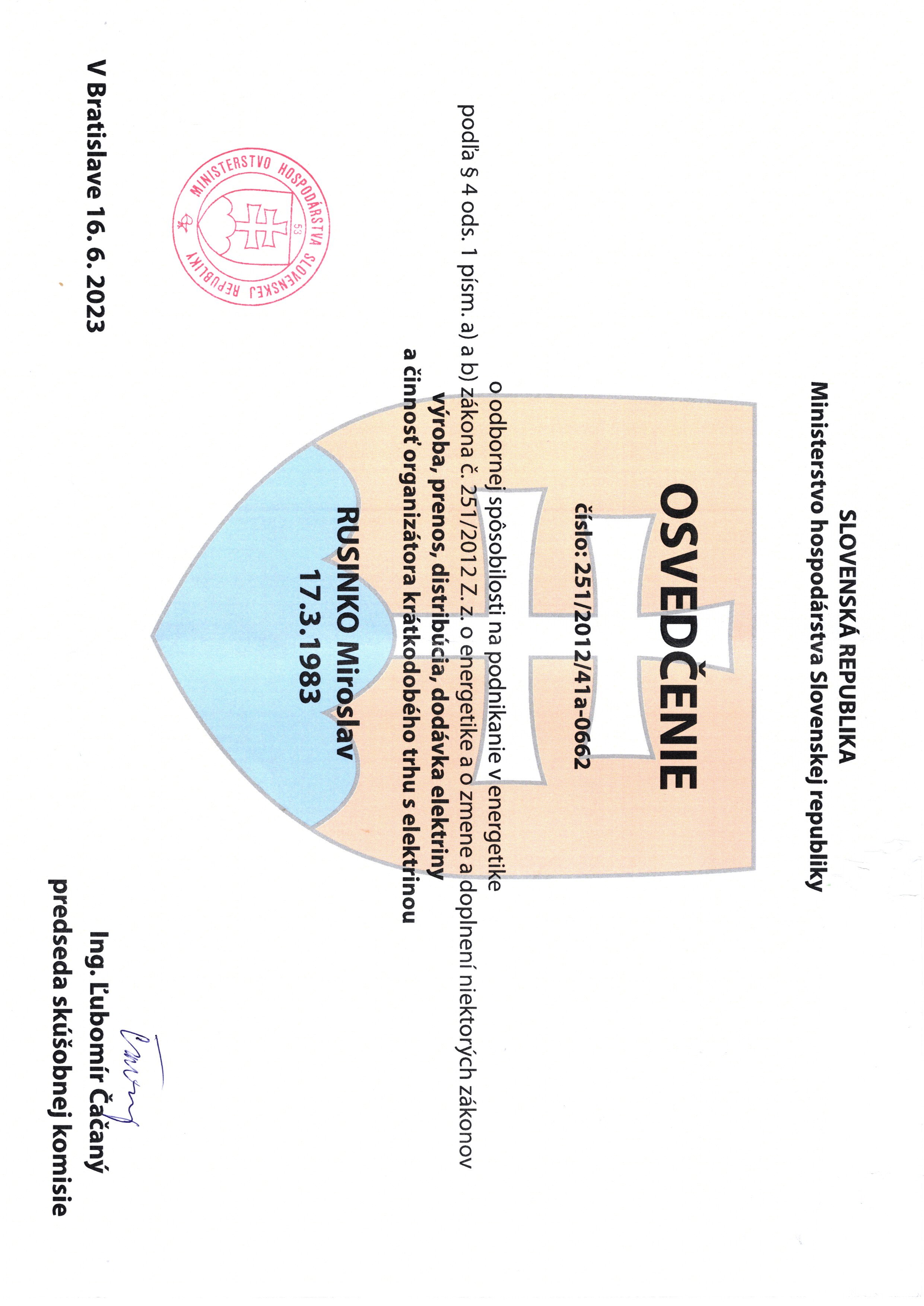 SLOVENSKÁ REPUBLIKA
Ministerstvo hospodárstva Slovenskej republiky

OSVEDČENIE
číslo: 251/2012/41a-0662

o odbornej spôsobilosti na podnikanie v energetike
podľa § 4 ods. 1 písm. a) a b) zákona č. 251/2012 Z. z. o energetike a o zmene a doplnení niektorých zákonov
výroba, prenos, distribúcia, dodávka elektriny
a činnosť organizátora krátkodobého trhu s elektrinou

RUSINKO Miroslav
17.3.1983

MINISTERSTVO HOSPODÁRSTVA SLOVENSKEJ REPUBLIKY
53

V Bratislave 16. 6. 2023

Ing. Ľubomír Čačaný
predseda skúšobnej komisie